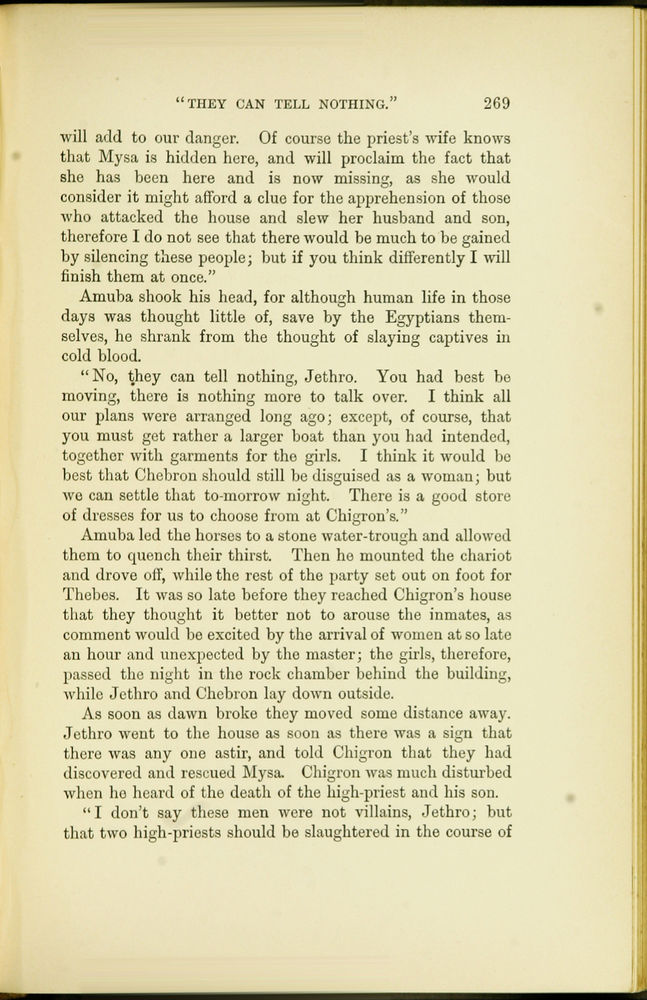 "THEY CAN TELL NOTHING." 269

will add to our danger. Of course the priest's wife knows that Mysa is hidden here, and will proclaim the fact that she has been here and is now missing, as she would consider it might afford a clue for the apprehension of those who attacked the house and slew her husband and son, therefore I do not see that there would be much to be gained by silencing these people; but if you think differently I will finish them at once."

Amuba shook his head, for although human life in those days was thought little of, save by the Egyptians themselves, he shrank from the thought of slaying captives in cold blood.

"No, they can tell nothing, Jethro. You had best be moving, there is nothing more to talk over. I think all our plans were arranged long ago; except, of course, that you must get rather a larger boat than you had intended, together with garments for the girls. I think it would be best that Chebron should still be disguised as a woman; but we can settle that to-morrow night. There is a good store of dresses for us to choose from at Chigron's."

Amuba led the horses to a stone water-trough and allowed them to quench their thirst. Then he mounted the chariot and drove off, while the rest of the party set out on foot for Thebes. It was so late before they reached Chigron's house that they thought it better not to arouse the inmates, as comment would be excited by the arrival of women at so late an hour and unexpected by the master; the girls, therefore, passed the night in the rock chamber behind the building, while Jethro and Chebron lay down outside.

As soon as dawn broke they moved some distance away. Jethro went to the house as soon as there was a sign that there was any one astir, and told Chigron that they had discovered and rescued Mysa. Chigron was much disturbed when he heard of the death of the high-priest and his son.

"I don't say these men were not villains, Jethro; but that two high-priests should be slaughtered in the course of